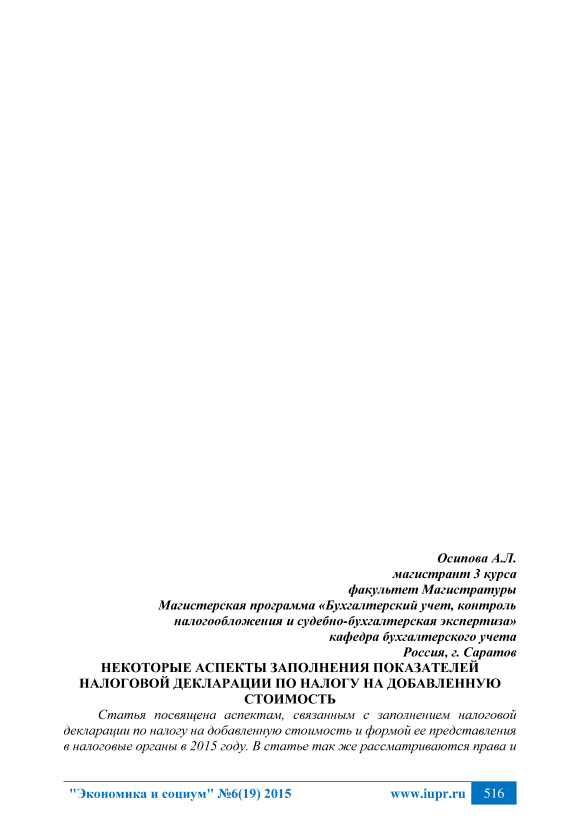 Осипова А.Л.
магистрант 3 курса
факультет Магистратуры
Магистерская программа «Бухгалтерский учет, контроль налогообложения и судебно-бухгалтерская экспертиза»
кафедра бухгалтерского учета
Россия, г. Саратов

НЕКОТОРЫЕ АСПЕКТЫ ЗАПОЛНЕНИЯ ПОКАЗАТЕЛЕЙ НАЛОГОВОЙ ДЕКЛАРАЦИИ ПО НАЛОГУ НА ДОБАВЛЕННУЮ СТОИМОСТЬ

Статья посвящена аспектам, связанным с заполнением налоговой декларации по налогу на добавленную стоимость и формой ее представления в налоговые органы в 2015 году. В статье так же рассматриваются права и

"Экономика и социум" №6(19) 2015 www.iupr.ru 516